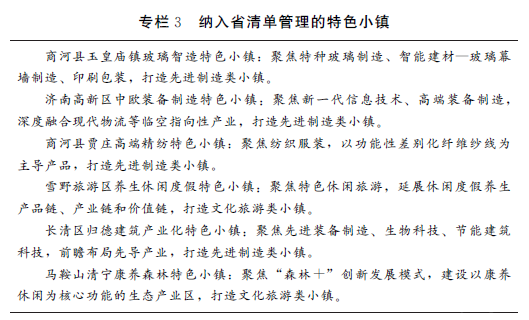 专栏 3　纳入省清单管理的特色小镇

商河县玉皇庙镇玻璃智造特色小镇：聚焦特种玻璃制造、智能建材—玻璃幕墙制造、印刷包装，打造先进制造类小镇。

济南高新区中欧装备制造特色小镇：聚焦新一代信息技术、高端装备制造，深度融合现代物流等临空指向性产业，打造先进制造类小镇。

商河县贾庄高端精纺特色小镇：聚焦纺织服装，以功能性差别化纤维纱线为主导产品，打造先进制造类小镇。

雪野旅游区养生休闲度假特色小镇：聚焦特色休闲旅游，延展休闲度假养生产品链、产业链和价值链，打造文化旅游类小镇。

长清区归德建筑产业化特色小镇：聚焦先进装备制造、生物科技、节能建筑科技，前瞻布局先导产业，打造先进制造类小镇。

马鞍山清宁康养森林特色小镇：聚焦“森林＋”创新发展模式，建设以康养休闲为核心功能的生态产业区，打造文化旅游类小镇。